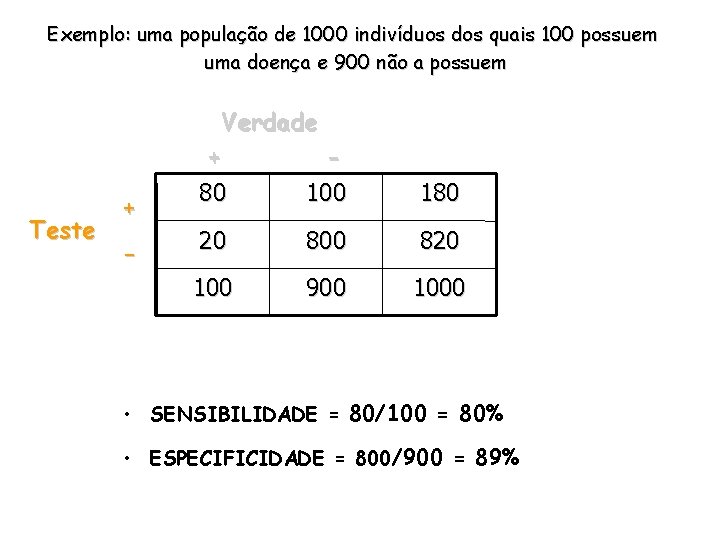 Exemplo: uma população de 1000 indivíduos dos quais 100 possuem uma doença e 900 não a possuem

Verdade

+ -

Teste

+
-

| 80 | 100 | 180 |
|---|---|---|
| 20 | 800 | 820 |
| 100 | 900 | 1000 |

• SENSIBILIDADE = 80/100 = 80%

• ESPECIFICIDADE = 800/900 = 89%